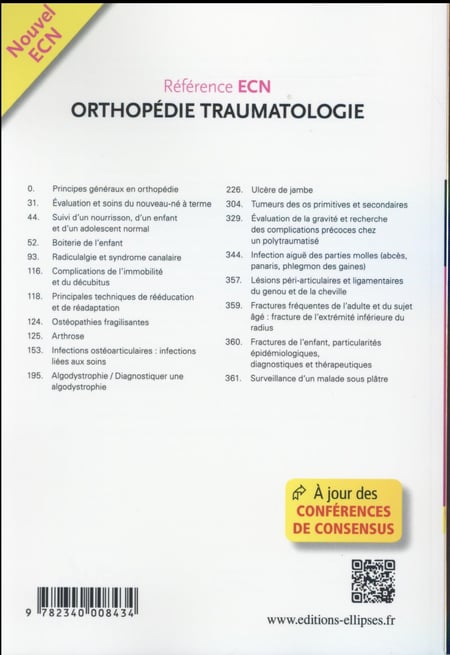 Nouvel ECN

Référence ECN
ORTHOPÉDIE TRAUMATOLOGIE

0. Principes généraux en orthopédie
31. Évaluation et soins du nouveau-né à terme
44. Suivi d'un nourrisson, d'un enfant et d'un adolescent normal
52. Boiterie de l'enfant
93. Radiculalgie et syndrome canalaire
116. Complications de l'immobilité et du décubitus
118. Principales techniques de rééducation et de réadaptation
124. Ostéopathies fragilisantes
125. Arthrose
153. Infections ostéoarticulaires : infections liées aux soins
195. Algodystrophie / Diagnostiquer une algodystrophie

226. Ulcère de jambe
304. Tumeurs des os primitives et secondaires
329. Évaluation de la gravité et recherche des complications précoces chez un polytraumatisé
344. Infection aiguë des parties molles (abcès, panaris, phlegmon des gaines)
357. Lésions péri-articulaires et ligamentaires du genou et de la cheville
359. Fractures fréquentes de l'adulte et du sujet âgé : fracture de l'extrémité inférieure du radius
360. Fractures de l'enfant, particularités épidémiologiques, diagnostiques et thérapeutiques
361. Surveillance d'un malade sous plâtre

À jour des CONFÉRENCES DE CONSENSUS

9 782340 008434

www.editions-ellipses.fr